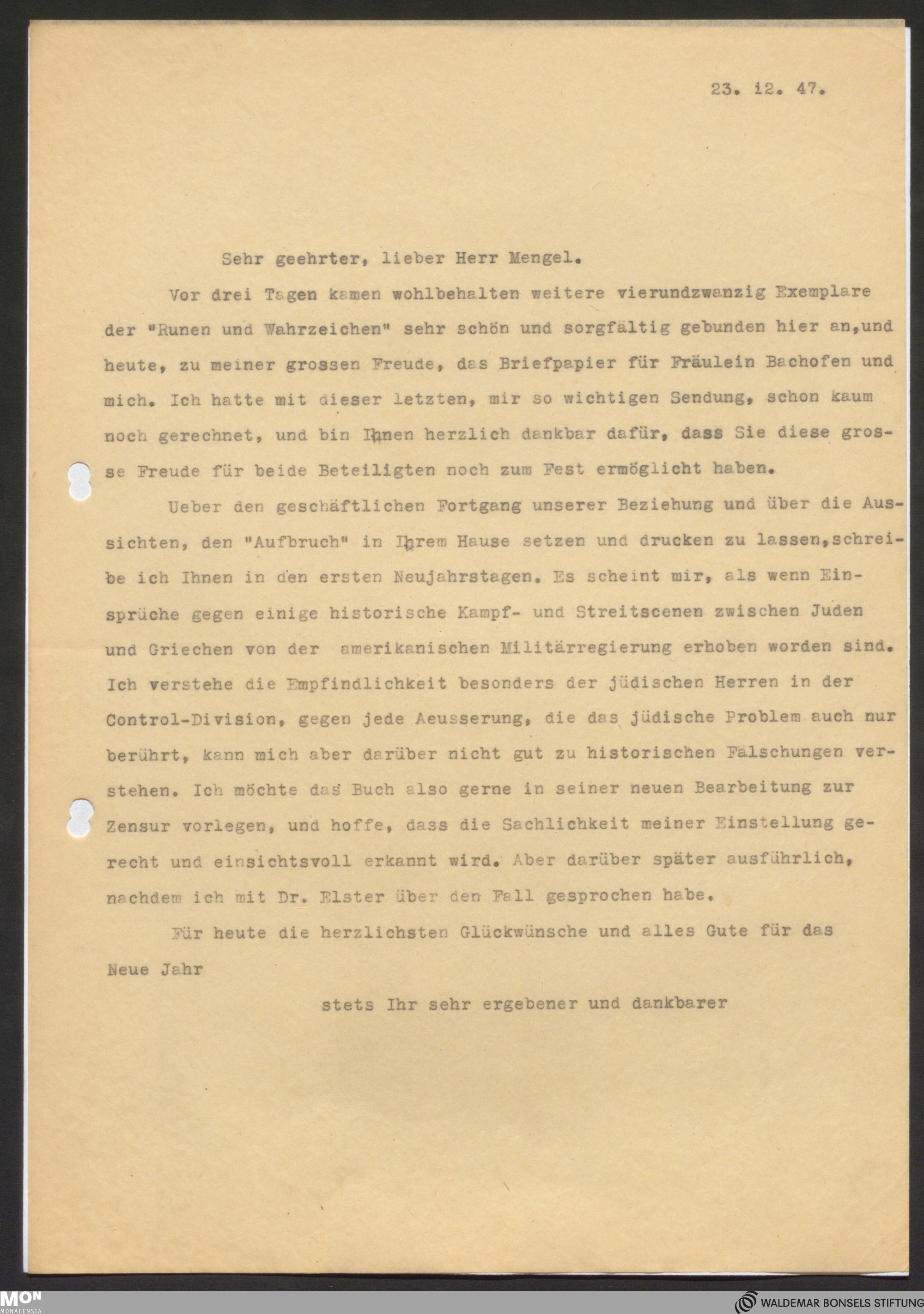 23. 12. 47.

Sehr geehrter, lieber Herr Mengel.

Vor drei Tagen kamen wohlbehalten weitere vierundzwanzig Exemplare der "Runen und Wahrzeichen" sehr schön und sorgfältig gebunden hier an,und heute, zu meiner grossen Freude, das Briefpapier für Fräulein Bachofen und mich. Ich hatte mit dieser letzten, mir so wichtigen Sendung, schon kaum noch gerechnet, und bin Ihnen herzlich dankbar dafür, dass Sie diese grosse Freude für beide Beteiligten noch zum Fest ermöglicht haben.

Ueber den geschäftlichen Fortgang unserer Beziehung und über die Aussichten, den "Aufbruch" in Ihrem Hause setzen und drucken zu lassen,schreibe ich Ihnen in den ersten Neujahrstagen. Es scheint mir, als wenn Einsprüche gegen einige historische Kampf- und Streitscenen zwischen Juden und Griechen von der amerikanischen Militärregierung erhoben worden sind. Ich verstehe die Empfindlichkeit besonders der jüdischen Herren in der Control-Division, gegen jede Aeusserung, die das jüdische Problem auch nur berührt, kann mich aber darüber nicht gut zu historischen Fälschungen verstehen. Ich möchte das Buch also gerne in seiner neuen Bearbeitung zur Zensur vorlegen, und hoffe, dass die Sachlichkeit meiner Einstellung gerecht und einsichtsvoll erkannt wird. Aber darüber später ausführlich, nachdem ich mit Dr. Elster über den Fall gesprochen habe.

Für heute die herzlichsten Glückwünsche und alles Gute für das Neue Jahr

stets Ihr sehr ergebener und dankbarer

MON MONACENSIA

WALDEMAR BONSELS STIFTUNG